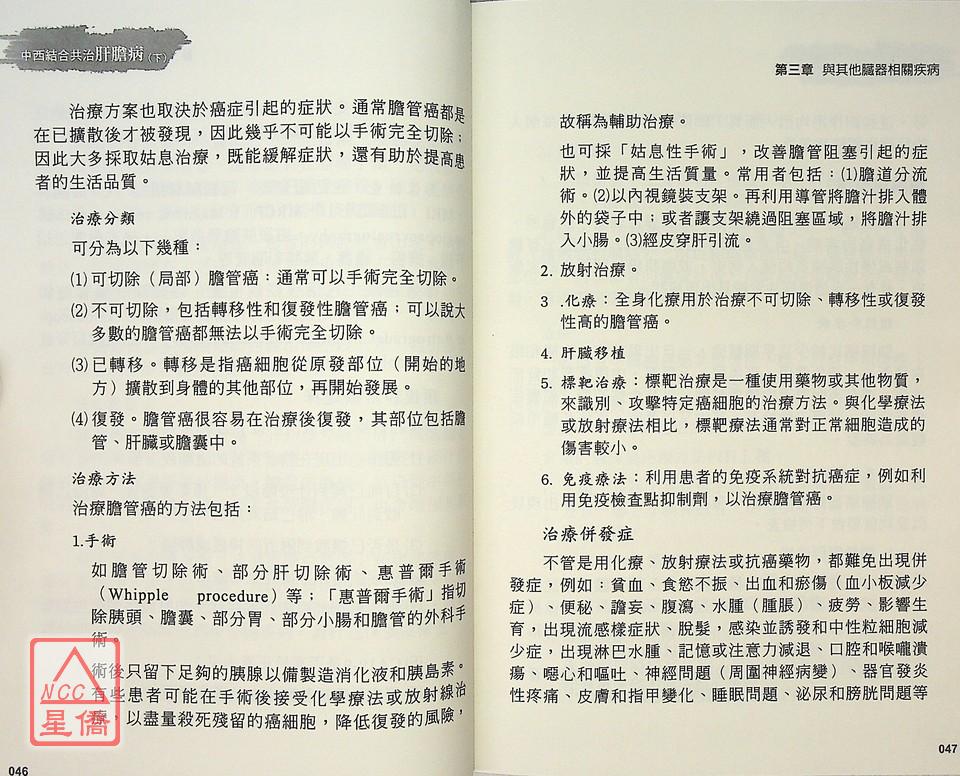 中西結合共治肝膽病（下）

治療方案也取決於癌症引起的症狀。通常膽管癌都是在已擴散後才被發現，因此幾乎不可能以手術完全切除；因此大多採取姑息治療，既能緩解症狀，還有助於提高患者的生活品質。

治療分類

可分為以下幾種：

⑴可切除（局部）膽管癌：通常可以手術完全切除。

⑵不可切除，包括轉移性和復發性膽管癌；可以說大多數的膽管癌都無法以手術完全切除。

⑶已轉移。轉移是指癌細胞從原發部位（開始的地方）擴散到身體的其他部位，再開始發展。

⑷復發。膽管癌很容易在治療後復發，其部位包括膽管、肝臟或膽囊中。

治療方法

治療膽管癌的方法包括：

1.手術

如膽管切除術、部分肝切除術、惠普爾手術（Whipple procedure）等；「惠普爾手術」指切除胰頭、膽囊、部分胃、部分小腸和膽管的外科手術

術後只留下足夠的胰腺以備製造消化液和胰島素。有些患者可能在手術後接受化學療法或放射線治療，以盡量殺死殘留的癌細胞，降低復發的風險，

NCC 星僑

046

第三章 與其他臟器相關疾病

故稱為輔助治療。

也可採「姑息性手術」，改善膽管阻塞引起的症狀，並提高生活質量。常用者包括：⑴膽道分流術。⑵以內視鏡裝支架。再利用導管將膽汁排入體外的袋子中；或者讓支架繞過阻塞區域，將膽汁排入小腸。⑶經皮穿肝引流。

2. 放射治療。

3 .化療：全身化療用於治療不可切除、轉移性或復發性高的膽管癌。

4. 肝臟移植

5. 標靶治療：標靶治療是一種使用藥物或其他物質，來識別、攻擊特定癌細胞的治療方法。與化學療法或放射療法相比，標靶療法通常對正常細胞造成的傷害較小。

6. 免疫療法：利用患者的免疫系統對抗癌症，例如利用免疫檢查點抑制劑，以治療膽管癌。

治療併發症

不管是用化療、放射療法或抗癌藥物，都難免出現併發症，例如：貧血、食慾不振、出血和瘀傷（血小板減少症）、便秘、譫妄、腹瀉、水腫（腫脹）、疲勞、影響生育，出現流感樣症狀、脫髮，感染並誘發和中性粒細胞減少症，出現淋巴水腫、記憶或注意力減退、口腔和喉嚨潰瘍、噁心和嘔吐、神經問題（周圍神經病變）、器官發炎性疼痛、皮膚和指甲變化、睡眠問題、泌尿和膀胱問題等

047